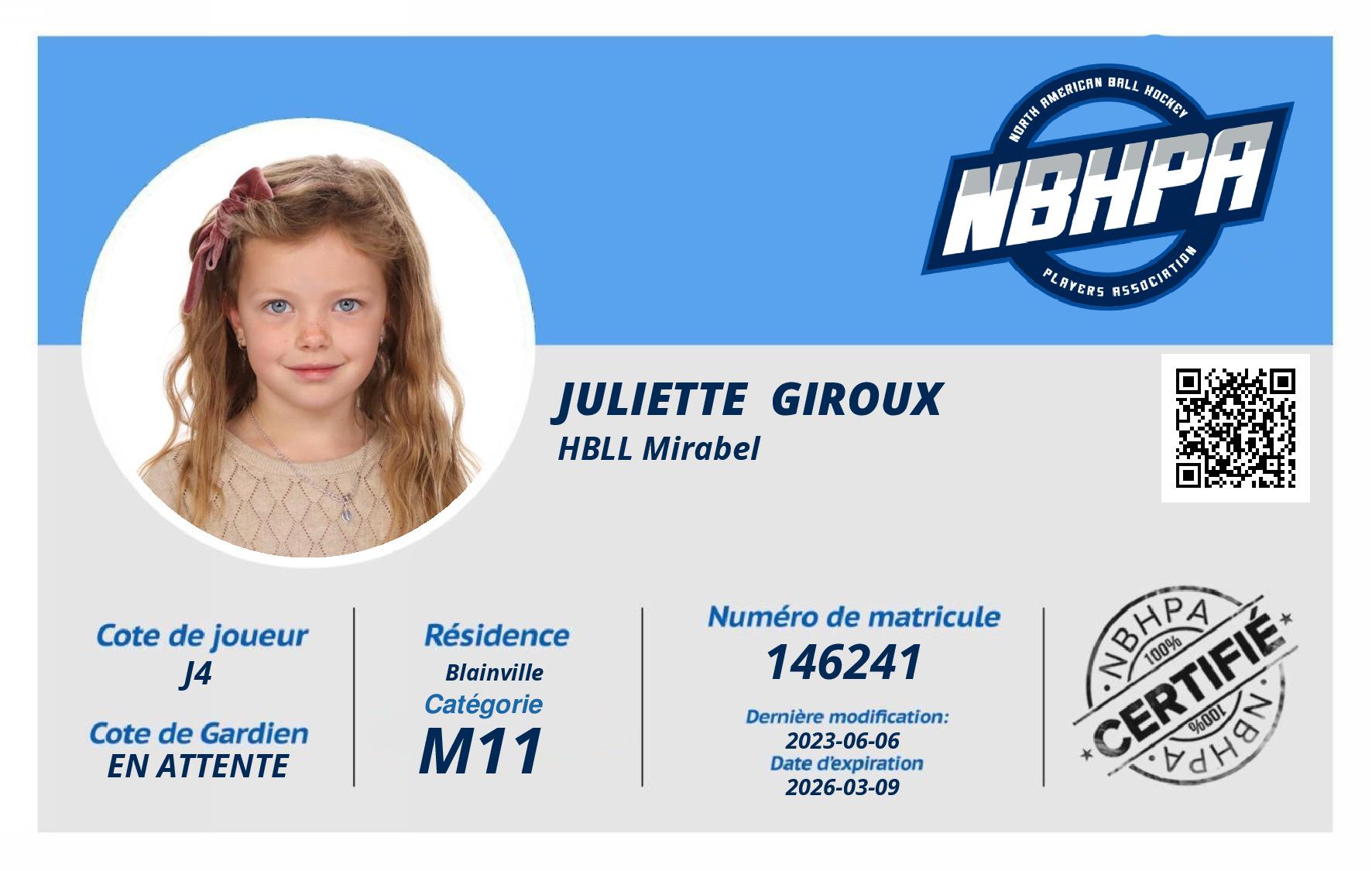 NORTH AMERICAN BALL HOCKEY
NBHPA
PLAYERS ASSOCIATION

JULIETTE GIROUX
HBLL Mirabel

Cote de joueur
J4

Cote de Gardien
EN ATTENTE

Résidence
Blainville

Catégorie
M11

Numéro de matricule
146241

Dernière modification:
2023-06-06
Date d'expiration
2026-03-09

NBHPA
100%
CERTIFIÉ
100%
NBHPA